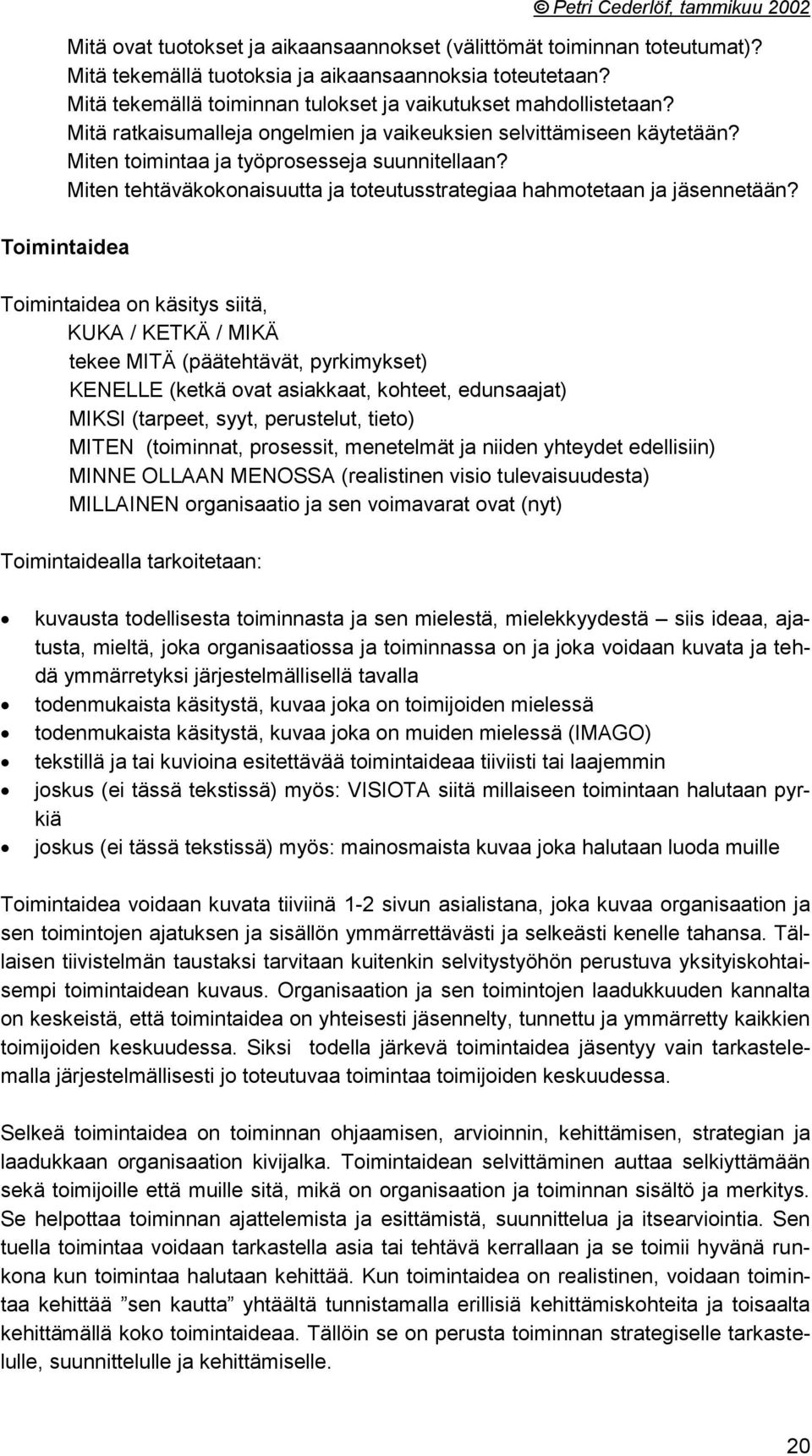 © Petri Cederlöf, tammikuu 2002

Mitä ovat tuotokset ja aikaansaannokset (välittömät toiminnan toteutumat)?
Mitä tekemällä tuotoksia ja aikaansaannoksia toteutetaan?
Mitä tekemällä toiminnan tulokset ja vaikutukset mahdollistetaan?
Mitä ratkaisumalleja ongelmien ja vaikeuksien selvittämiseen käytetään?
Miten toimintaa ja työprosesseja suunnitellaan?
Miten tehtäväkokonaisuutta ja toteutusstrategiaa hahmotetaan ja jäsennetään?

Toimintaidea

Toimintaidea on käsitys siitä,
KUKA / KETKÄ / MIKÄ
tekee MITÄ (päätehtävät, pyrkimykset)
KENELLE (ketkä ovat asiakkaat, kohteet, edunsaajat)
MIKSI (tarpeet, syyt, perustelut, tieto)
MITEN (toiminnat, prosessit, menetelmät ja niiden yhteydet edellisiin)
MINNE OLLAAN MENOSSA (realistinen visio tulevaisuudesta)
MILLAINEN organisaatio ja sen voimavarat ovat (nyt)

Toimintaidealla tarkoitetaan:

• kuvausta todellisesta toiminnasta ja sen mielestä, mielekkyydestä – siis ideaa, ajatusta, mieltä, joka organisaatiossa ja toiminnassa on ja joka voidaan kuvata ja tehdä ymmärretyksi järjestelmällisellä tavalla
• todenmukaista käsitystä, kuvaa joka on toimijoiden mielessä
• todenmukaista käsitystä, kuvaa joka on muiden mielessä (IMAGO)
• tekstillä ja tai kuvioina esitettävää toimintaideaa tiiviisti tai laajemmin
• joskus (ei tässä tekstissä) myös: VISIOTA siitä millaiseen toimintaan halutaan pyrkiä
• joskus (ei tässä tekstissä) myös: mainosmaista kuvaa joka halutaan luoda muille

Toimintaidea voidaan kuvata tiiviinä 1-2 sivun asialistana, joka kuvaa organisaation ja sen toimintojen ajatuksen ja sisällön ymmärrettävästi ja selkeästi kenelle tahansa. Tällaisen tiivistelmän taustaksi tarvitaan kuitenkin selvitystyöhön perustuva yksityiskohtaisempi toimintaidean kuvaus. Organisaation ja sen toimintojen laadukkuuden kannalta on keskeistä, että toimintaidea on yhteisesti jäsennelty, tunnettu ja ymmärretty kaikkien toimijoiden keskuudessa. Siksi todella järkevä toimintaidea jäsentyy vain tarkastelemalla järjestelmällisesti jo toteutuvaa toimintaa toimijoiden keskuudessa.

Selkeä toimintaidea on toiminnan ohjaamisen, arvioinnin, kehittämisen, strategian ja laadukkaan organisaation kivijalka. Toimintaidean selvittäminen auttaa selkiyttämään sekä toimijoille että muille sitä, mikä on organisaation ja toiminnan sisältö ja merkitys. Se helpottaa toiminnan ajattelemista ja esittämistä, suunnittelua ja itsearviointia. Sen tuella toimintaa voidaan tarkastella asia tai tehtävä kerrallaan ja se toimii hyvänä runkona kun toimintaa halutaan kehittää. Kun toimintaidea on realistinen, voidaan toimintaa kehittää ”sen kautta” yhtäältä tunnistamalla erillisiä kehittämiskohteita ja toisaalta kehittämällä koko toimintaideaa. Tällöin se on perusta toiminnan strategiselle tarkastelulle, suunnittelulle ja kehittämiselle.

20